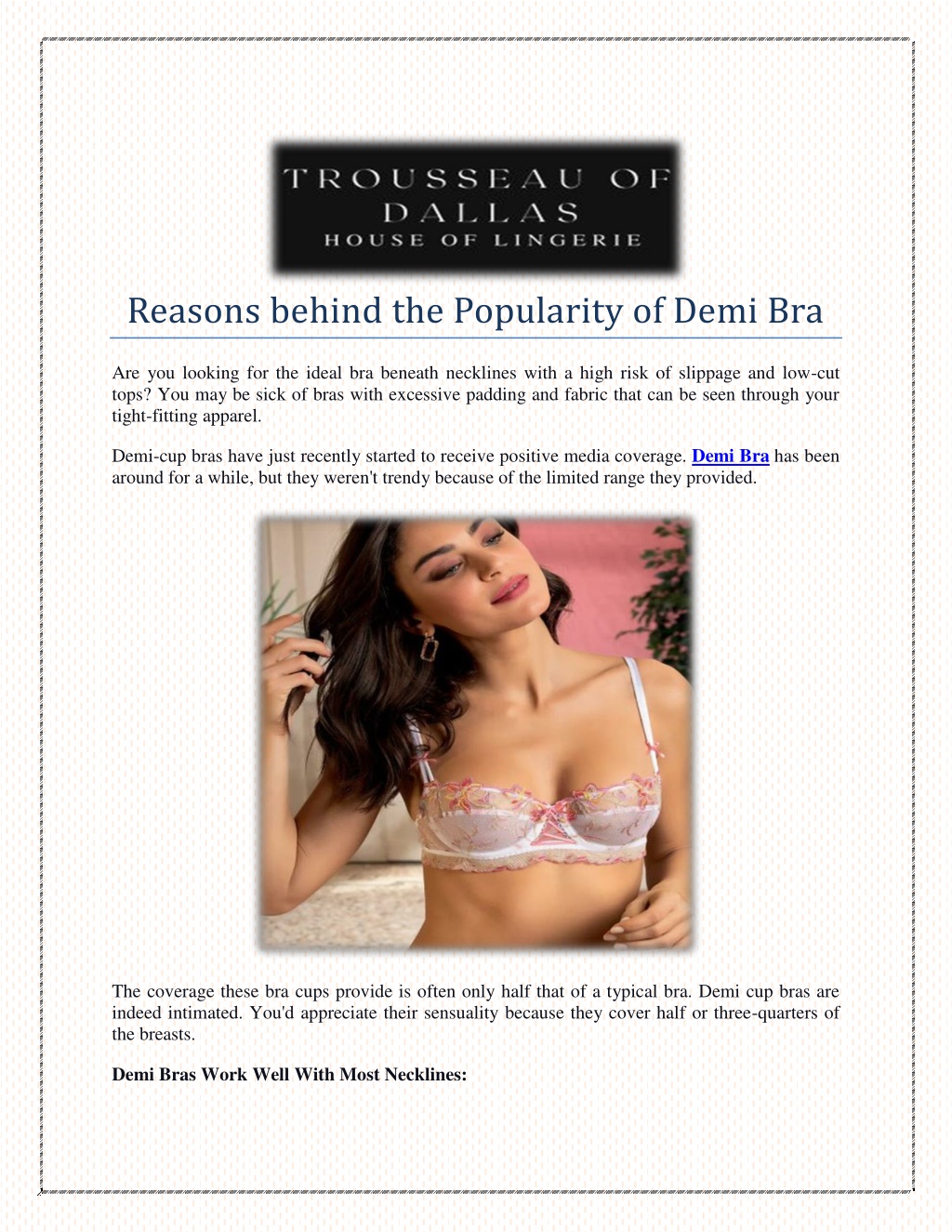 TROUSSEAU OF
DALLAS
HOUSE OF LINGERIE

Reasons behind the Popularity of Demi Bra

Are you looking for the ideal bra beneath necklines with a high risk of slippage and low-cut tops? You may be sick of bras with excessive padding and fabric that can be seen through your tight-fitting apparel.

Demi-cup bras have just recently started to receive positive media coverage. Demi Bra has been around for a while, but they weren't trendy because of the limited range they provided.

The coverage these bra cups provide is often only half that of a typical bra. Demi cup bras are indeed intimated. You'd appreciate their sensuality because they cover half or three-quarters of the breasts.

Demi Bras Work Well With Most Necklines: